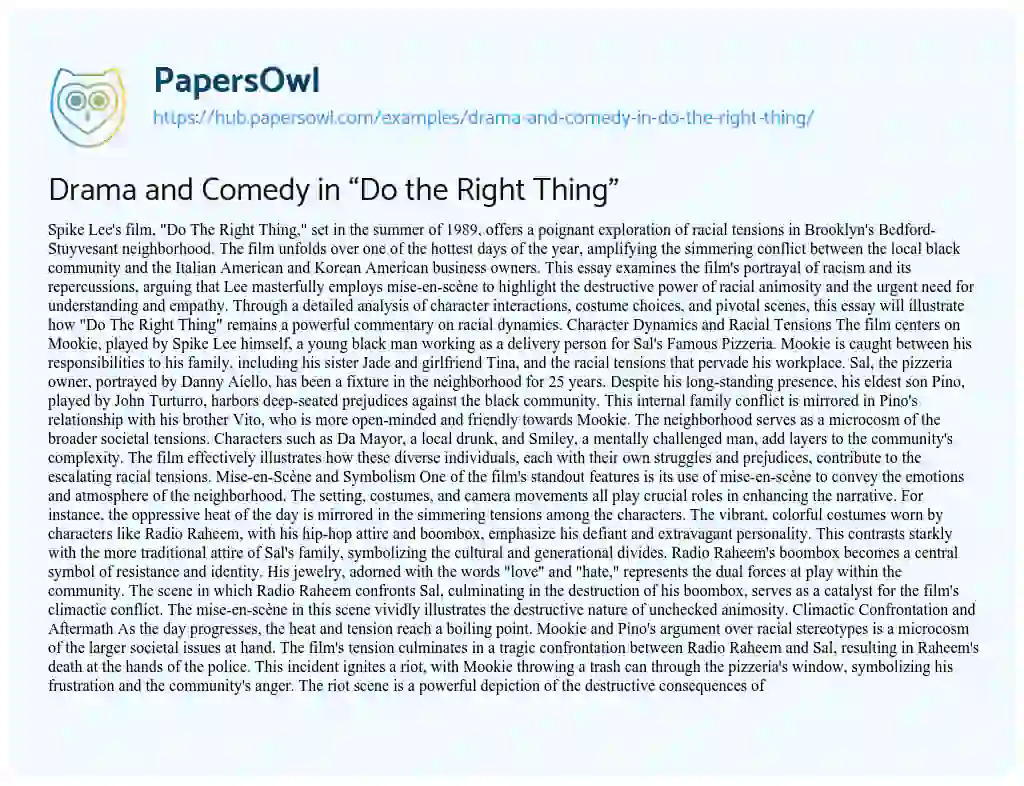 PapersOwl
https://hub.papersowl.com/examples/drama-and-comedy-in-do-the-right-thing/

Drama and Comedy in “Do the Right Thing”

Spike Lee's film, "Do The Right Thing," set in the summer of 1989, offers a poignant exploration of racial tensions in Brooklyn's Bedford-Stuyvesant neighborhood. The film unfolds over one of the hottest days of the year, amplifying the simmering conflict between the local black community and the Italian American and Korean American business owners. This essay examines the film's portrayal of racism and its repercussions, arguing that Lee masterfully employs mise-en-scène to highlight the destructive power of racial animosity and the urgent need for understanding and empathy. Through a detailed analysis of character interactions, costume choices, and pivotal scenes, this essay will illustrate how "Do The Right Thing" remains a powerful commentary on racial dynamics. Character Dynamics and Racial Tensions The film centers on Mookie, played by Spike Lee himself, a young black man working as a delivery person for Sal's Famous Pizzeria. Mookie is caught between his responsibilities to his family, including his sister Jade and girlfriend Tina, and the racial tensions that pervade his workplace. Sal, the pizzeria owner, portrayed by Danny Aiello, has been a fixture in the neighborhood for 25 years. Despite his long-standing presence, his eldest son Pino, played by John Turturro, harbors deep-seated prejudices against the black community. This internal family conflict is mirrored in Pino's relationship with his brother Vito, who is more open-minded and friendly towards Mookie. The neighborhood serves as a microcosm of the broader societal tensions. Characters such as Da Mayor, a local drunk, and Smiley, a mentally challenged man, add layers to the community's complexity. The film effectively illustrates how these diverse individuals, each with their own struggles and prejudices, contribute to the escalating racial tensions. Mise-en-Scène and Symbolism One of the film's standout features is its use of mise-en-scène to convey the emotions and atmosphere of the neighborhood. The setting, costumes, and camera movements all play crucial roles in enhancing the narrative. For instance, the oppressive heat of the day is mirrored in the simmering tensions among the characters. The vibrant, colorful costumes worn by characters like Radio Raheem, with his hip-hop attire and boombox, emphasize his defiant and extravagant personality. This contrasts starkly with the more traditional attire of Sal's family, symbolizing the cultural and generational divides. Radio Raheem's boombox becomes a central symbol of resistance and identity. His jewelry, adorned with the words "love" and "hate," represents the dual forces at play within the community. The scene in which Radio Raheem confronts Sal, culminating in the destruction of his boombox, serves as a catalyst for the film's climactic conflict. The mise-en-scène in this scene vividly illustrates the destructive nature of unchecked animosity. Climactic Confrontation and Aftermath As the day progresses, the heat and tension reach a boiling point. Mookie and Pino's argument over racial stereotypes is a microcosm of the larger societal issues at hand. The film's tension culminates in a tragic confrontation between Radio Raheem and Sal, resulting in Raheem's death at the hands of the police. This incident ignites a riot, with Mookie throwing a trash can through the pizzeria's window, symbolizing his frustration and the community's anger. The riot scene is a powerful depiction of the destructive consequences of